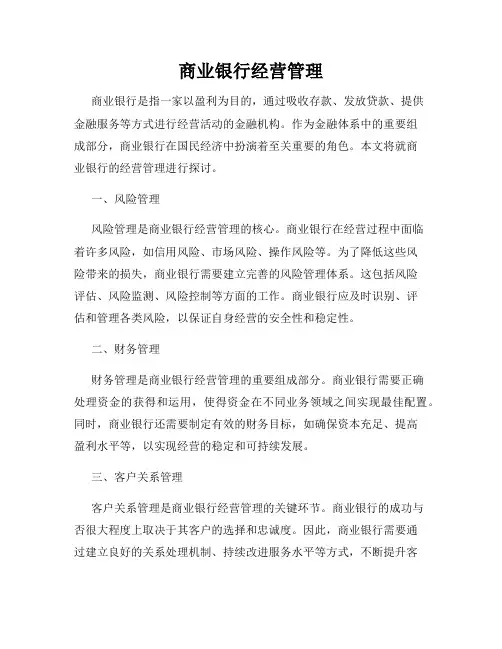 商业银行经营管理

商业银行是指一家以盈利为目的，通过吸收存款、发放贷款、提供金融服务等方式进行经营活动的金融机构。作为金融体系中的重要组成部分，商业银行在国民经济中扮演着至关重要的角色。本文将就商业银行的经营管理进行探讨。

一、风险管理

风险管理是商业银行经营管理的核心。商业银行在经营过程中面临着许多风险，如信用风险、市场风险、操作风险等。为了降低这些风险带来的损失，商业银行需要建立完善的风险管理体系。这包括风险评估、风险监测、风险控制等方面的工作。商业银行应及时识别、评估和管理各类风险，以保证自身经营的安全性和稳定性。

二、财务管理

财务管理是商业银行经营管理的重要组成部分。商业银行需要正确处理资金的获得和运用，使得资金在不同业务领域之间实现最佳配置。同时，商业银行还需要制定有效的财务目标，如确保资本充足、提高盈利水平等，以实现经营的稳定和可持续发展。

三、客户关系管理

客户关系管理是商业银行经营管理的关键环节。商业银行的成功与否很大程度上取决于其客户的选择和忠诚度。因此，商业银行需要通过建立良好的关系处理机制、持续改进服务水平等方式，不断提升客